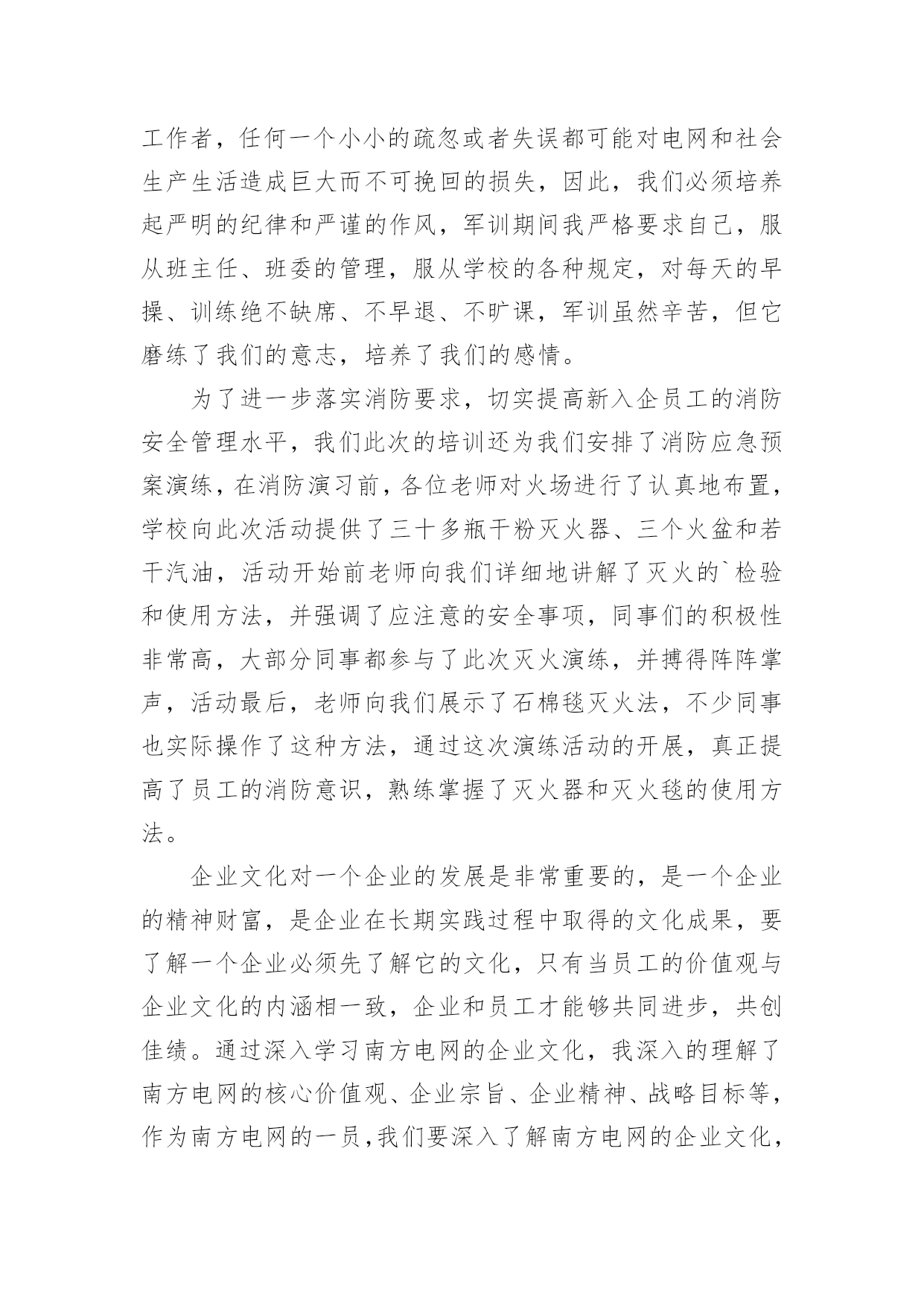 工作者，任何一个小小的疏忽或者失误都可能对电网和社会生产生活造成巨大而不可挽回的损失，因此，我们必须培养起严明的纪律和严谨的作风，军训期间我严格要求自己，服从班主任、班委的管理，服从学校的各种规定，对每天的早操、训练绝不缺席、不早退、不旷课，军训虽然辛苦，但它磨练了我们的意志，培养了我们的感情。

为了进一步落实消防要求，切实提高新入企员工的消防安全管理水平，我们此次的培训还为我们安排了消防应急预案演练，在消防演习前，各位老师对火场进行了认真地布置，学校向此次活动提供了三十多瓶干粉灭火器、三个火盆和若干汽油，活动开始前老师向我们详细地讲解了灭火的`检验和使用方法，并强调了应注意的安全事项，同事们的积极性非常高，大部分同事都参与了此次灭火演练，并搏得阵阵掌声，活动最后，老师向我们展示了石棉毯灭火法，不少同事也实际操作了这种方法，通过这次演练活动的开展，真正提高了员工的消防意识，熟练掌握了灭火器和灭火毯的使用方法。

企业文化对一个企业的发展是非常重要的，是一个企业的精神财富，是企业在长期实践过程中取得的文化成果，要了解一个企业必须先了解它的文化，只有当员工的价值观与企业文化的内涵相一致，企业和员工才能够共同进步，共创佳绩。通过深入学习南方电网的企业文化，我深入的理解了南方电网的核心价值观、企业宗旨、企业精神、战略目标等，作为南方电网的一员，我们要深入了解南方电网的企业文化，